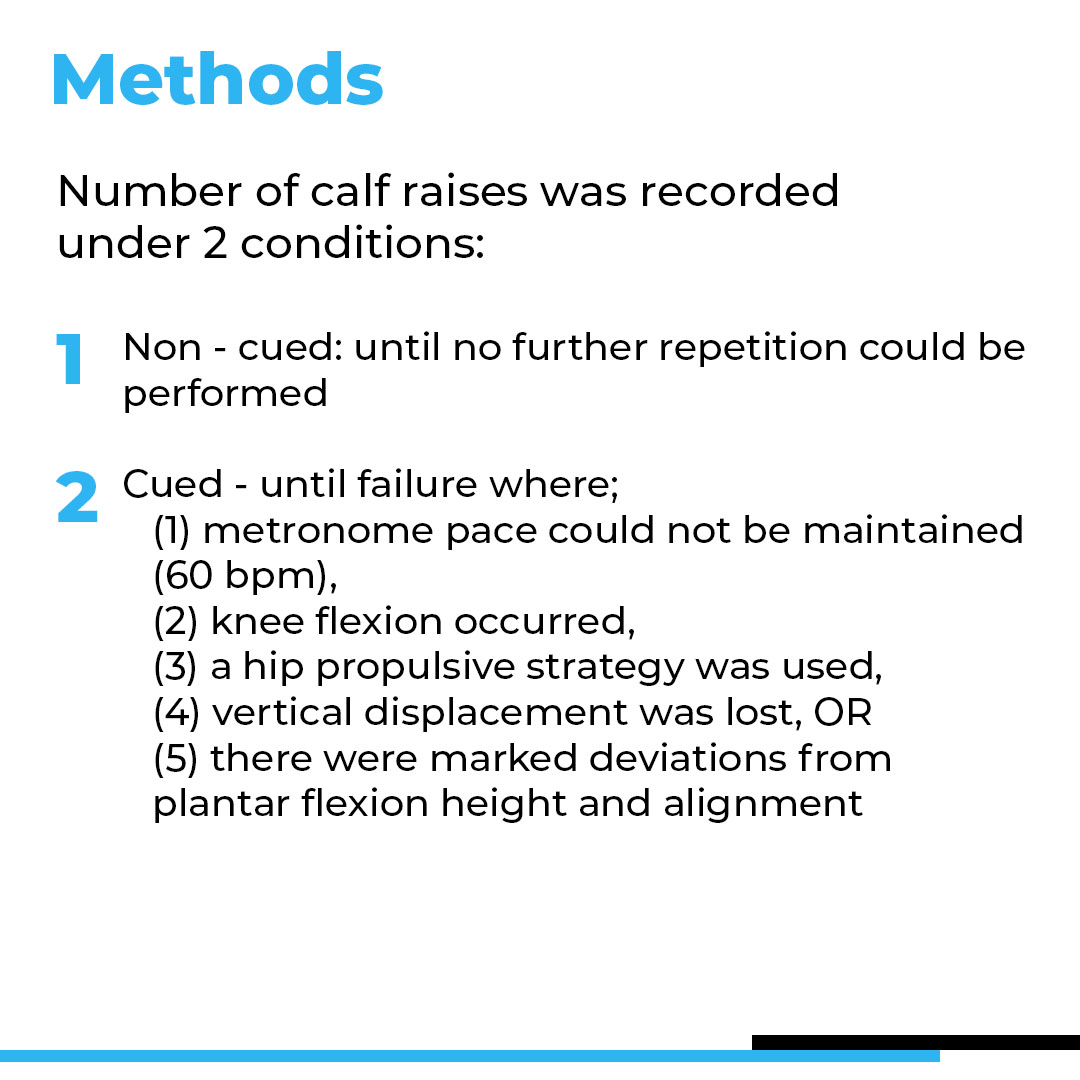 Methods

Number of calf raises was recorded under 2 conditions:

1 Non - cued: until no further repetition could be performed

2 Cued - until failure where;
(1) metronome pace could not be maintained (60 bpm),
(2) knee flexion occurred,
(3) a hip propulsive strategy was used,
(4) vertical displacement was lost, OR
(5) there were marked deviations from plantar flexion height and alignment